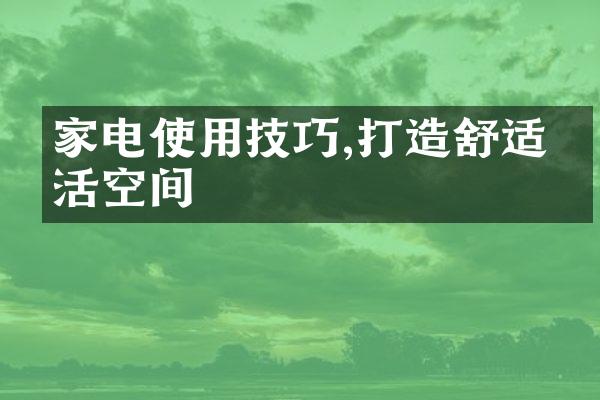 家电使用技巧,打造舒适活空间